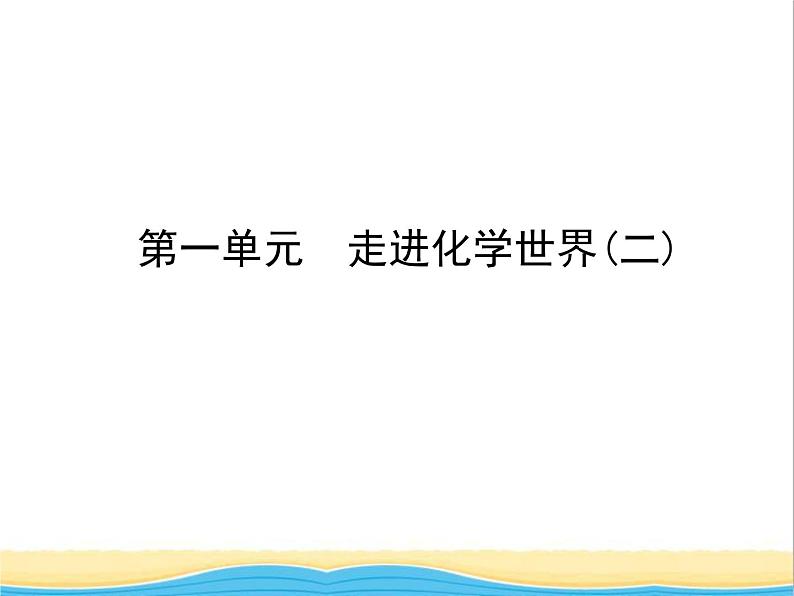 第一单元　走进化学世界(二)